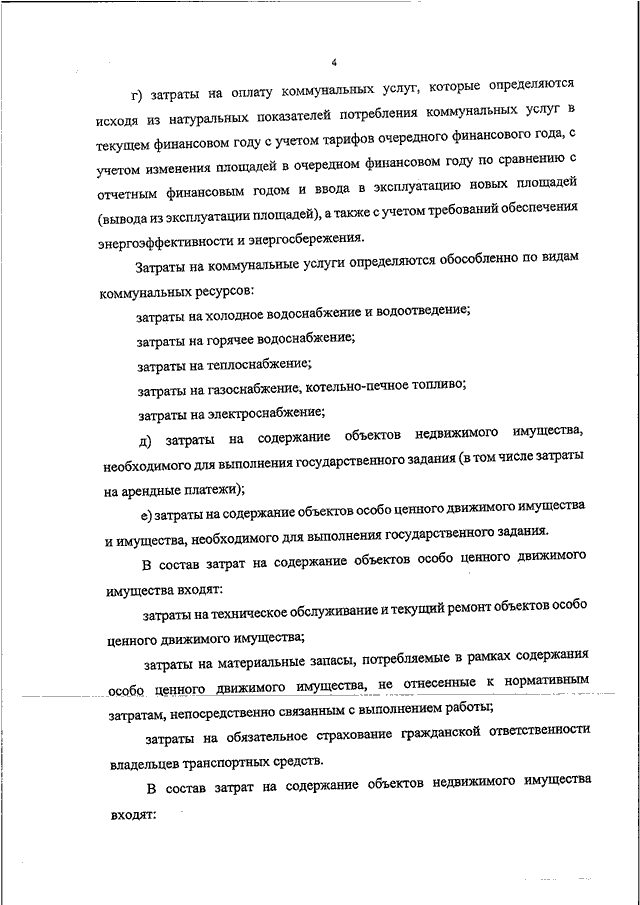 4

г) затраты на оплату коммунальных услуг, которые определяются исходя из натуральных показателей потребления коммунальных услуг в текущем финансовом году с учетом тарифов очередного финансового года, с учетом изменения площадей в очередном финансовом году по сравнению с отчетным финансовым годом и ввода в эксплуатацию новых площадей (вывода из эксплуатации площадей), а также с учетом требований обеспечения энергоэффективности и энергосбережения.

Затраты на коммунальные услуги определяются обособленно по видам коммунальных ресурсов:

затраты на холодное водоснабжение и водоотведение;

затраты на горячее водоснабжение;

затраты на теплоснабжение;

затраты на газоснабжение, котельно-печное топливо;

затраты на электроснабжение;

д) затраты на содержание объектов недвижимого имущества, необходимого для выполнения государственного задания (в том числе затраты на арендные платежи);

е) затраты на содержание объектов особо ценного движимого имущества и имущества, необходимого для выполнения государственного задания.

В состав затрат на содержание объектов особо ценного движимого имущества входят:

затраты на техническое обслуживание и текущий ремонт объектов особо ценного движимого имущества;

затраты на материальные запасы, потребляемые в рамках содержания особо ценного движимого имущества, не отнесенные к нормативным затратам, непосредственно связанным с выполнением работы;

затраты на обязательное страхование гражданской ответственности владельцев транспортных средств.

В состав затрат на содержание объектов недвижимого имущества входят: